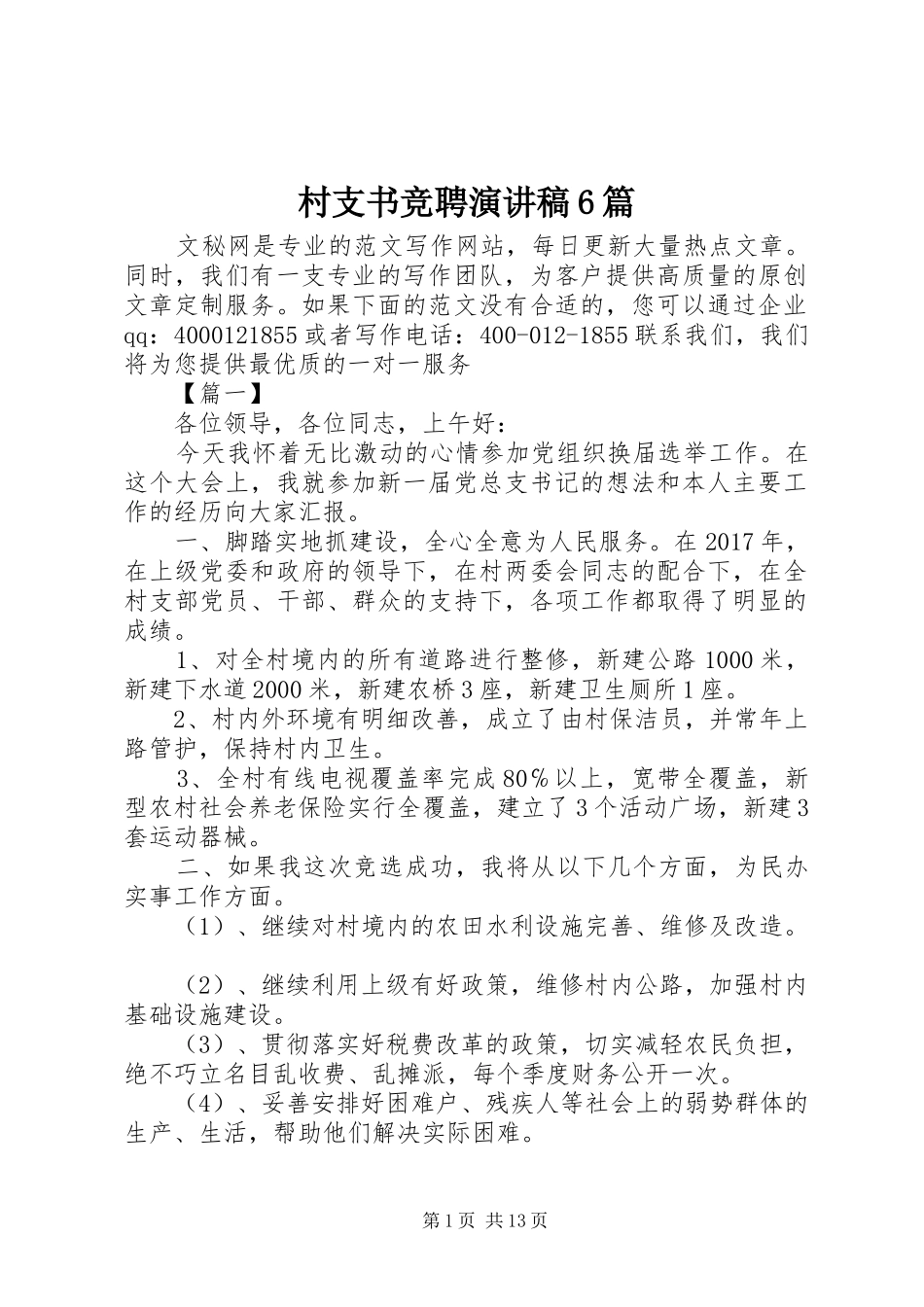 村支书竞聘演讲稿6篇

文秘网是专业的范文写作网站，每日更新大量热点文章。同时，我们有一支专业的写作团队，为客户提供高质量的原创文章定制服务。如果下面的范文没有合适的，您可以通过企业qq：4000121855或者写作电话：400-012-1855联系我们，我们将为您提供最优质的一对一服务

【篇一】

各位领导，各位同志，上午好：

今天我怀着无比激动的心情参加党组织换届选举工作。在这个大会上，我就参加新一届党总支书记的想法和本人主要工作的经历向大家汇报。

一、脚踏实地抓建设，全心全意为人民服务。在2017年，在上级党委和政府的领导下，在村两委会同志的配合下，在全村支部党员、干部、群众的支持下，各项工作都取得了明显的成绩。

1、对全村境内的所有道路进行整修，新建公路1000米，新建下水道2000米，新建农桥3座，新建卫生厕所1座。

2、村内外环境有明细改善，成立了由村保洁员，并常年上路管护，保持村内卫生。

3、全村有线电视覆盖率完成80％以上，宽带全覆盖，新型农村社会养老保险实行全覆盖，建立了3个活动广场，新建3套运动器械。

二、如果我这次竞选成功，我将从以下几个方面，为民办实事工作方面。

（1）、继续对村境内的农田水利设施完善、维修及改造。

（2）、继续利用上级有好政策，维修村内公路，加强村内基础设施建设。

（3）、贯彻落实好税费改革的政策，切实减轻农民负担，绝不巧立名目乱收费、乱摊派，每个季度财务公开一次。

（4）、妥善安排好困难户、残疾人等社会上的弱势群体的生产、生活，帮助他们解决实际困难。

第1页 共13页